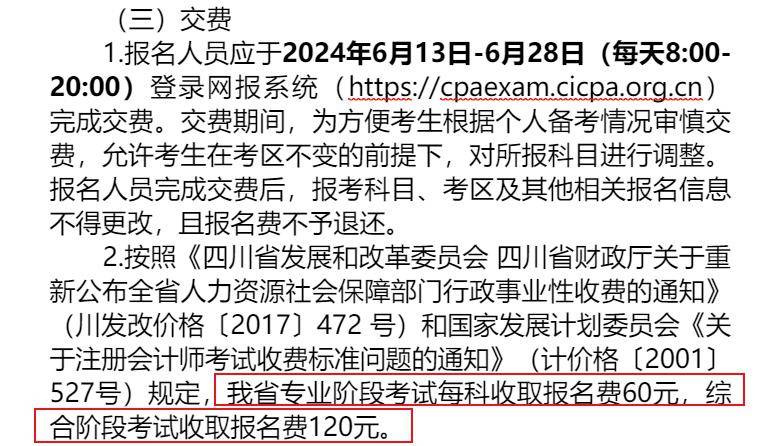 （三）交费

1.报名人员应于2024年6月13日-6月28日（每天8:00-20:00）登录网报系统（https://cpaexam.cicpa.org.cn）完成交费。交费期间，为方便考生根据个人备考情况审慎交费，允许考生在考区不变的前提下，对所报科目进行调整。报名人员完成交费后，报考科目、考区及其他相关报名信息不得更改，且报名费不予退还。

2.按照《四川省发展和改革委员会 四川省财政厅关于重新公布全省人力资源社会保障部门行政事业性收费的通知》（川发改价格〔2017〕472 号）和国家发展计划委员会《关于注册会计师考试收费标准问题的通知》（计价格〔2001〕527号）规定，我省专业阶段考试每科收取报名费60元，综合阶段考试收取报名费120元。